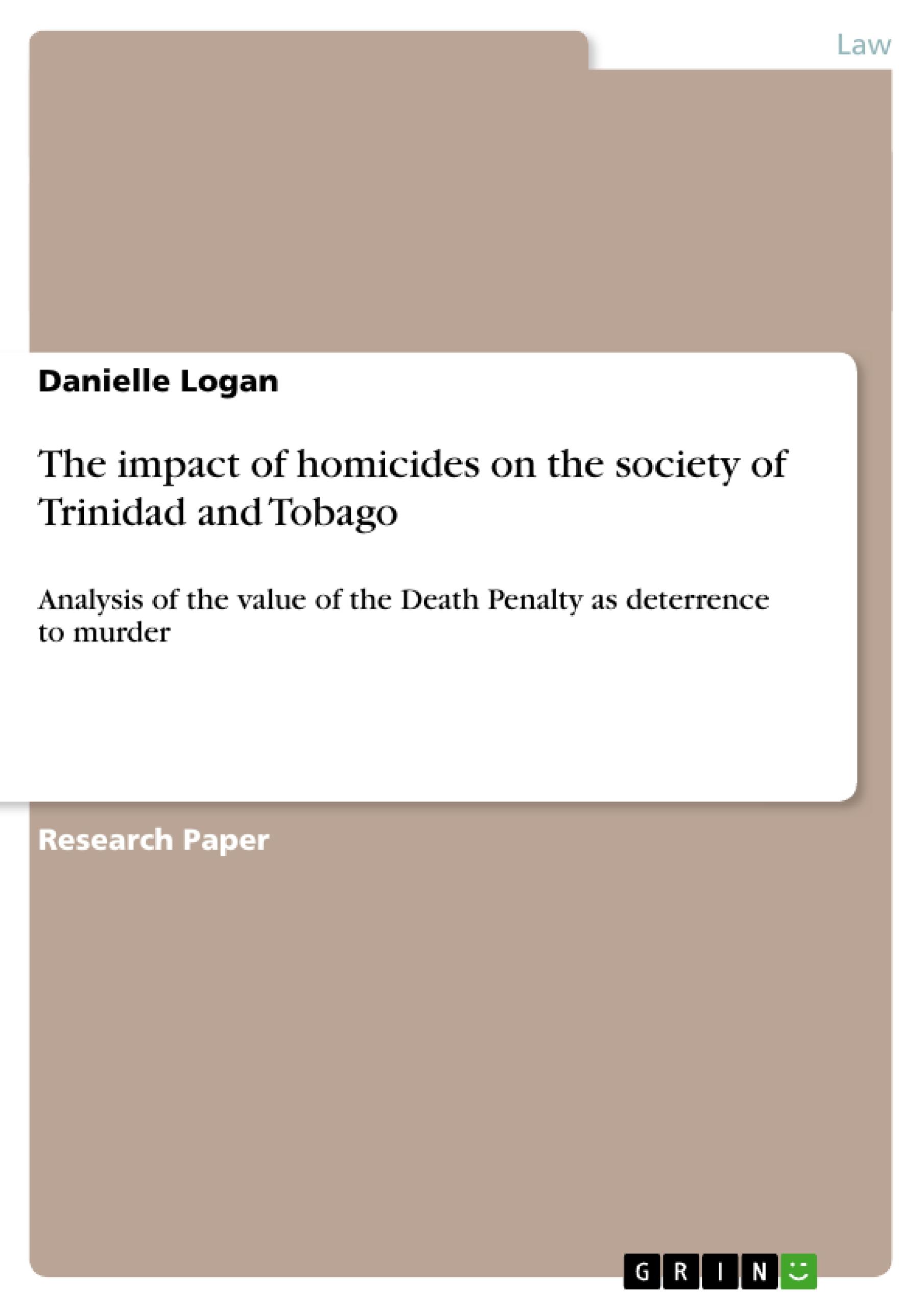 Law

Danielle Logan

The impact of homicides on the society of Trinidad and Tobago

Analysis of the value of the Death Penalty as deterrence to murder

Research Paper

GRIN